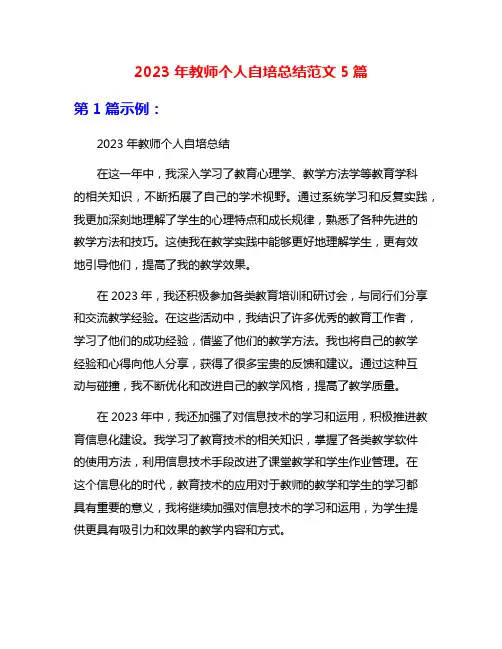 2023 年教师个人自培总结范文 5 篇

第 1 篇示例：

2023 年教师个人自培总结

在这一年中，我深入学习了教育心理学、教学方法学等教育学科的相关知识，不断拓展了自己的学术视野。通过系统学习和反复实践，我更加深刻地理解了学生的心理特点和成长规律，熟悉了各种先进的教学方法和技巧。这使我在教学实践中能够更好地理解学生，更有效地引导他们，提高了我的教学效果。

在 2023 年，我还积极参加各类教育培训和研讨会，与同行们分享和交流教学经验。在这些活动中，我结识了许多优秀的教育工作者，学习了他们的成功经验，借鉴了他们的教学方法。我也将自己的教学经验和心得向他人分享，获得了很多宝贵的反馈和建议。通过这种互动与碰撞，我不断优化和改进自己的教学风格，提高了教学质量。

在 2023 年中，我还加强了对信息技术的学习和运用，积极推进教育信息化建设。我学习了教育技术的相关知识，掌握了各类教学软件的使用方法，利用信息技术手段改进了课堂教学和学生作业管理。在这个信息化的时代，教育技术的应用对于教师的教学和学生的学习都具有重要的意义，我将继续加强对信息技术的学习和运用，为学生提供更具有吸引力和效果的教学内容和方式。